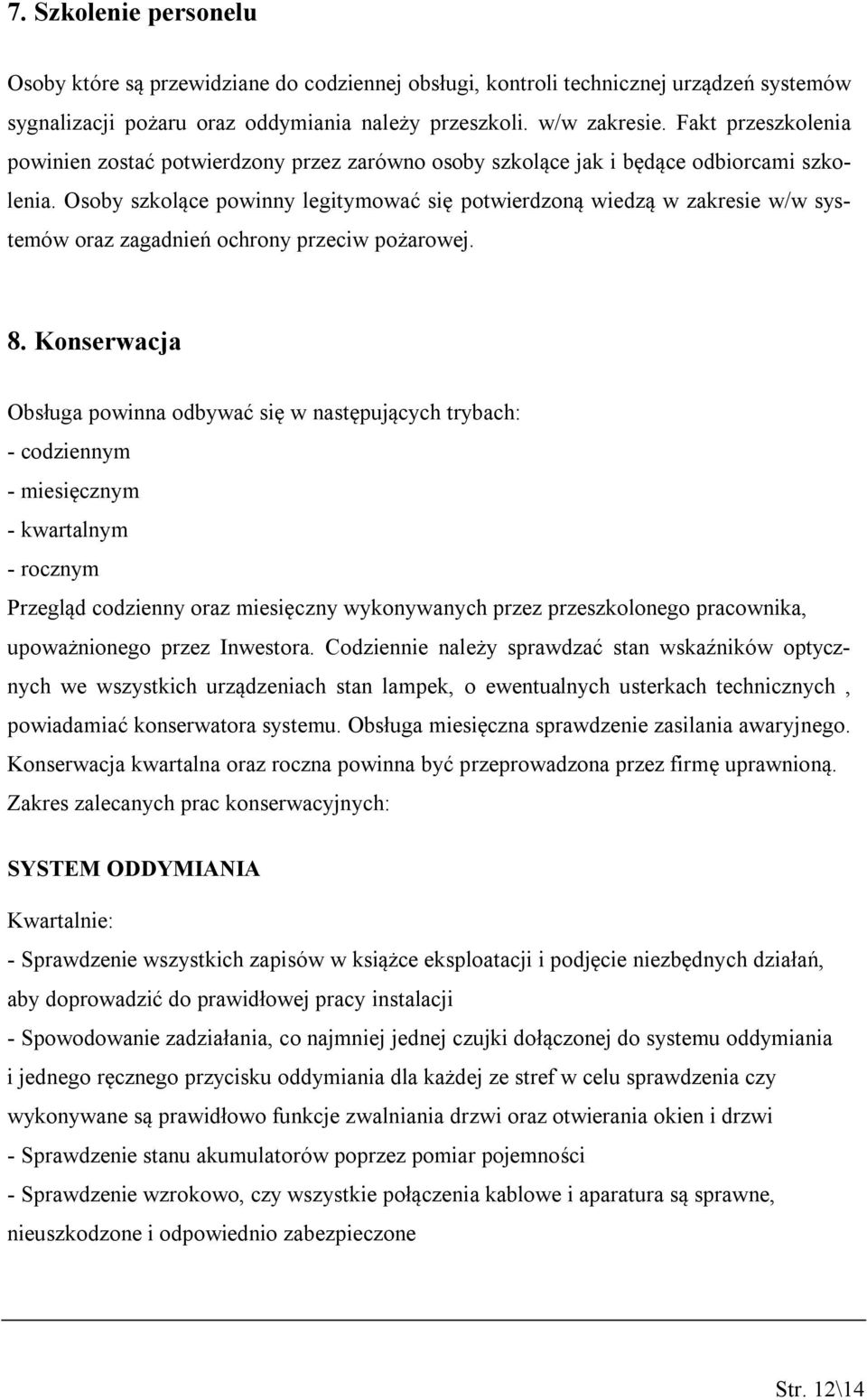 7. Szkolenie personelu

Osoby które są przewidziane do codziennej obsługi, kontroli technicznej urządzeń systemów sygnalizacji pożaru oraz oddymiania należy przeszkoli. w/w zakresie. Fakt przeszkolenia powinien zostać potwierdzony przez zarówno osoby szkolące jak i będące odbiorcami szkolenia. Osoby szkolące powinny legitymować się potwierdzoną wiedzą w zakresie w/w systemów oraz zagadnień ochrony przeciw pożarowej.

8. Konserwacja

Obsługa powinna odbywać się w następujących trybach:
- codziennym
- miesięcznym
- kwartalnym
- rocznym
Przegląd codzienny oraz miesięczny wykonywanych przez przeszkolonego pracownika, upoważnionego przez Inwestora. Codziennie należy sprawdzać stan wskaźników optycznych we wszystkich urządzeniach stan lampek, o ewentualnych usterkach technicznych , powiadamiać konserwatora systemu. Obsługa miesięczna sprawdzenie zasilania awaryjnego. Konserwacja kwartalna oraz roczna powinna być przeprowadzona przez firmę uprawnioną. Zakres zalecanych prac konserwacyjnych:

SYSTEM ODDYMIANIA

Kwartalnie:
- Sprawdzenie wszystkich zapisów w książce eksploatacji i podjęcie niezbędnych działań, aby doprowadzić do prawidłowej pracy instalacji
- Spowodowanie zadziałania, co najmniej jednej czujki dołączonej do systemu oddymiania i jednego ręcznego przycisku oddymiania dla każdej ze stref w celu sprawdzenia czy wykonywane są prawidłowo funkcje zwalniania drzwi oraz otwierania okien i drzwi
- Sprawdzenie stanu akumulatorów poprzez pomiar pojemności
- Sprawdzenie wzrokowo, czy wszystkie połączenia kablowe i aparatura są sprawne, nieuszkodzone i odpowiednio zabezpieczone

Str. 12\14